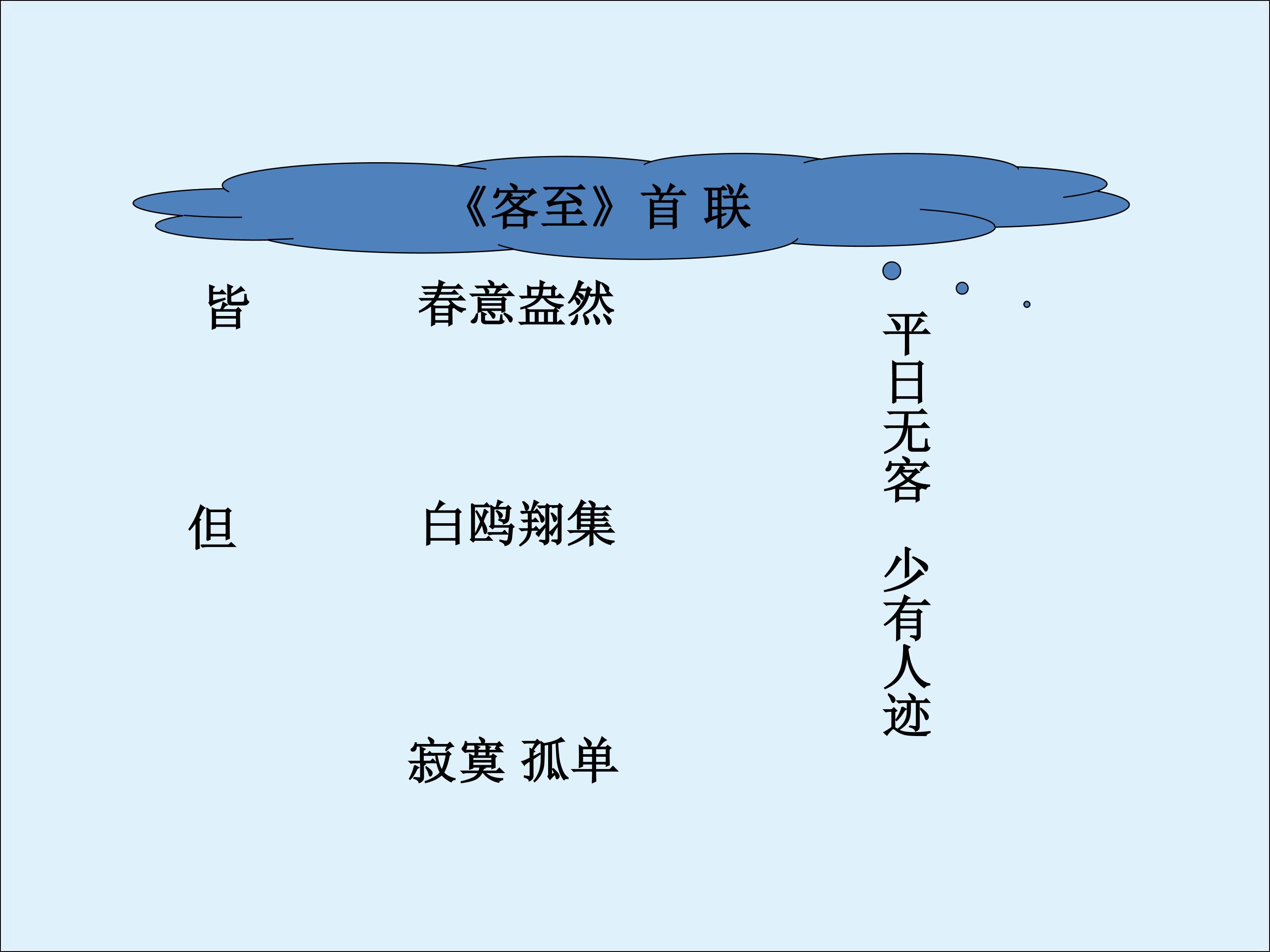 《客至》首 联

皆

春意盎然

但

白鸥翔集

寂寞 孤单

平日无客 少有人迹